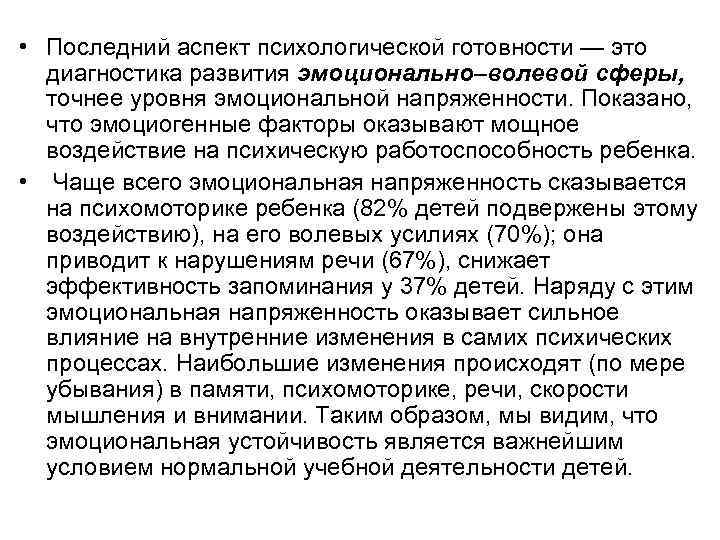 • Последний аспект психологической готовности — это диагностика развития эмоционально–волевой сферы, точнее уровня эмоциональной напряженности. Показано, что эмоциогенные факторы оказывают мощное воздействие на психическую работоспособность ребенка.

• Чаще всего эмоциональная напряженность сказывается на психомоторике ребенка (82% детей подвержены этому воздействию), на его волевых усилиях (70%); она приводит к нарушениям речи (67%), снижает эффективность запоминания у 37% детей. Наряду с этим эмоциональная напряженность оказывает сильное влияние на внутренние изменения в самих психических процессах. Наибольшие изменения происходят (по мере убывания) в памяти, психомоторике, речи, скорости мышления и внимании. Таким образом, мы видим, что эмоциональная устойчивость является важнейшим условием нормальной учебной деятельности детей.